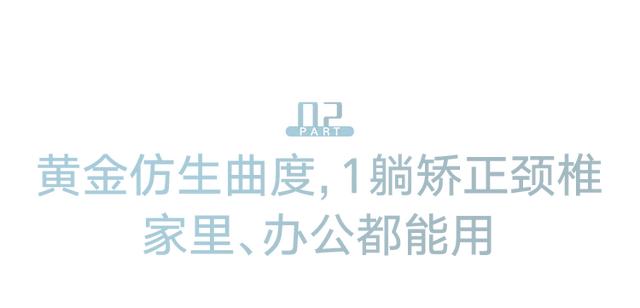 02
PART
黄金仿生曲度, 1躺矫正颈椎
家里、办公都能用